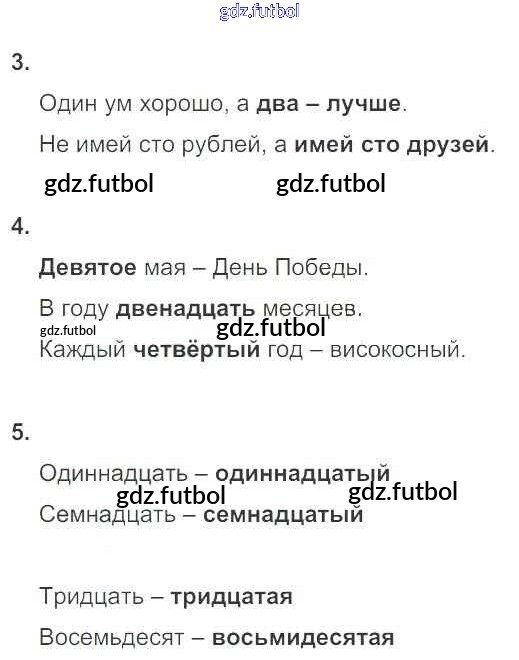 3.

Один ум хорошо, а два – лучше.

Не имей сто рублей, а имей сто друзей.

4.

Девятое мая – День Победы.

В году двенадцать месяцев.

Каждый четвёртый год – високосный.

5.

Одиннадцать – одиннадцатый

Семнадцать – семнадцатый

Тридцать – тридцатая

Восемьдесят – восьмидесятая

gdz.futbol